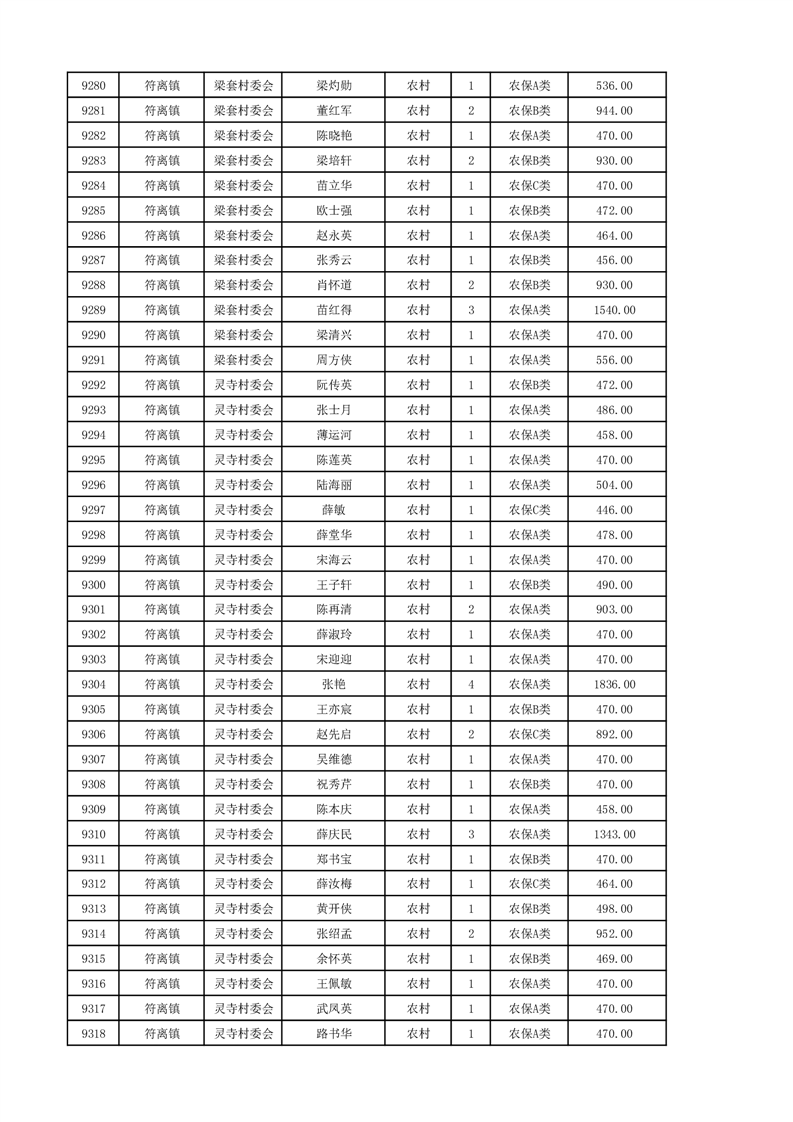 | 9280 | 符离镇 | 梁套村委会 | 梁灼勋 | 农村 | 1 | 农保A类 | 536.00 |
|---|---|---|---|---|---|---|---|
| 9281 | 符离镇 | 梁套村委会 | 董红军 | 农村 | 2 | 农保B类 | 944.00 |
| 9282 | 符离镇 | 梁套村委会 | 陈晓艳 | 农村 | 1 | 农保A类 | 470.00 |
| 9283 | 符离镇 | 梁套村委会 | 梁培轩 | 农村 | 2 | 农保B类 | 930.00 |
| 9284 | 符离镇 | 梁套村委会 | 苗立华 | 农村 | 1 | 农保C类 | 470.00 |
| 9285 | 符离镇 | 梁套村委会 | 欧士强 | 农村 | 1 | 农保B类 | 472.00 |
| 9286 | 符离镇 | 梁套村委会 | 赵永英 | 农村 | 1 | 农保A类 | 464.00 |
| 9287 | 符离镇 | 梁套村委会 | 张秀云 | 农村 | 1 | 农保B类 | 456.00 |
| 9288 | 符离镇 | 梁套村委会 | 肖怀道 | 农村 | 2 | 农保B类 | 930.00 |
| 9289 | 符离镇 | 梁套村委会 | 苗红得 | 农村 | 3 | 农保A类 | 1540.00 |
| 9290 | 符离镇 | 梁套村委会 | 梁清兴 | 农村 | 1 | 农保A类 | 470.00 |
| 9291 | 符离镇 | 梁套村委会 | 周方侠 | 农村 | 1 | 农保A类 | 556.00 |
| 9292 | 符离镇 | 灵寺村委会 | 阮传英 | 农村 | 1 | 农保B类 | 472.00 |
| 9293 | 符离镇 | 灵寺村委会 | 张士月 | 农村 | 1 | 农保A类 | 486.00 |
| 9294 | 符离镇 | 灵寺村委会 | 薄运河 | 农村 | 1 | 农保A类 | 458.00 |
| 9295 | 符离镇 | 灵寺村委会 | 陈莲英 | 农村 | 1 | 农保A类 | 470.00 |
| 9296 | 符离镇 | 灵寺村委会 | 陆海丽 | 农村 | 1 | 农保A类 | 504.00 |
| 9297 | 符离镇 | 灵寺村委会 | 薛敏 | 农村 | 1 | 农保C类 | 446.00 |
| 9298 | 符离镇 | 灵寺村委会 | 薛堂华 | 农村 | 1 | 农保A类 | 478.00 |
| 9299 | 符离镇 | 灵寺村委会 | 宋海云 | 农村 | 1 | 农保A类 | 470.00 |
| 9300 | 符离镇 | 灵寺村委会 | 王子轩 | 农村 | 1 | 农保B类 | 490.00 |
| 9301 | 符离镇 | 灵寺村委会 | 陈再清 | 农村 | 2 | 农保A类 | 903.00 |
| 9302 | 符离镇 | 灵寺村委会 | 薛淑玲 | 农村 | 1 | 农保A类 | 470.00 |
| 9303 | 符离镇 | 灵寺村委会 | 宋迎迎 | 农村 | 1 | 农保A类 | 470.00 |
| 9304 | 符离镇 | 灵寺村委会 | 张艳 | 农村 | 4 | 农保A类 | 1836.00 |
| 9305 | 符离镇 | 灵寺村委会 | 王亦宸 | 农村 | 1 | 农保B类 | 470.00 |
| 9306 | 符离镇 | 灵寺村委会 | 赵先启 | 农村 | 2 | 农保C类 | 892.00 |
| 9307 | 符离镇 | 灵寺村委会 | 吴维德 | 农村 | 1 | 农保A类 | 470.00 |
| 9308 | 符离镇 | 灵寺村委会 | 祝秀芹 | 农村 | 1 | 农保B类 | 470.00 |
| 9309 | 符离镇 | 灵寺村委会 | 陈本庆 | 农村 | 1 | 农保A类 | 458.00 |
| 9310 | 符离镇 | 灵寺村委会 | 薛庆民 | 农村 | 3 | 农保A类 | 1343.00 |
| 9311 | 符离镇 | 灵寺村委会 | 郑书宝 | 农村 | 1 | 农保B类 | 470.00 |
| 9312 | 符离镇 | 灵寺村委会 | 薛汝梅 | 农村 | 1 | 农保C类 | 464.00 |
| 9313 | 符离镇 | 灵寺村委会 | 黄开侠 | 农村 | 1 | 农保B类 | 498.00 |
| 9314 | 符离镇 | 灵寺村委会 | 张绍孟 | 农村 | 2 | 农保A类 | 952.00 |
| 9315 | 符离镇 | 灵寺村委会 | 余怀英 | 农村 | 1 | 农保B类 | 469.00 |
| 9316 | 符离镇 | 灵寺村委会 | 王佩敏 | 农村 | 1 | 农保A类 | 470.00 |
| 9317 | 符离镇 | 灵寺村委会 | 武凤英 | 农村 | 1 | 农保A类 | 470.00 |
| 9318 | 符离镇 | 灵寺村委会 | 路书华 | 农村 | 1 | 农保A类 | 470.00 |